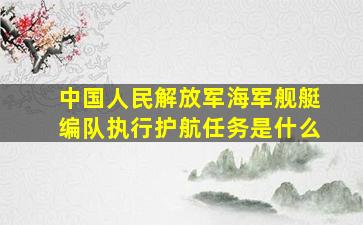 中国人民解放军海军舰艇编队执行护航任务是什么